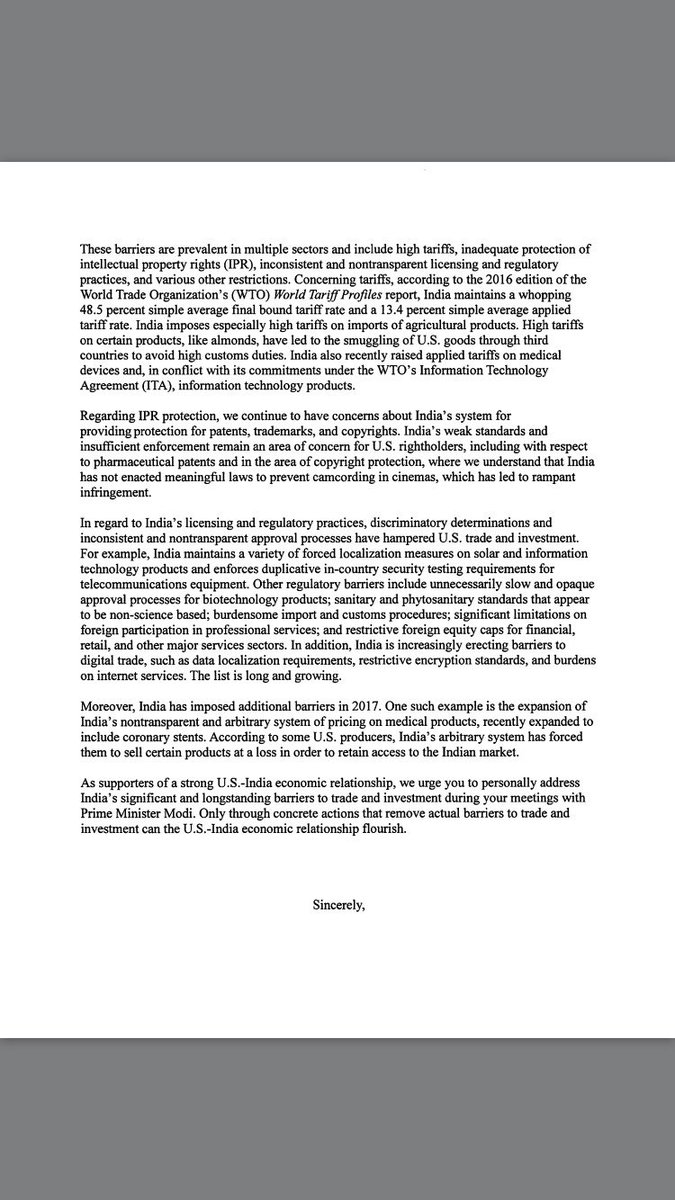 These barriers are prevalent in multiple sectors and include high tariffs, inadequate protection of intellectual property rights (IPR), inconsistent and nontransparent licensing and regulatory practices, and various other restrictions. Concerning tariffs, according to the 2016 edition of the World Trade Organization's (WTO) World Tariff Profiles report, India maintains a whopping 48.5 percent simple average final bound tariff rate and a 13.4 percent simple average applied tariff rate. India imposes especially high tariffs on imports of agricultural products. High tariffs on certain products, like almonds, have led to the smuggling of U.S. goods through third countries to avoid high customs duties. India also recently raised applied tariffs on medical devices and, in conflict with its commitments under the WTO's Information Technology Agreement (ITA), information technology products.

Regarding IPR protection, we continue to have concerns about India's system for providing protection for patents, trademarks, and copyrights. India's weak standards and insufficient enforcement remain an area of concern for U.S. rightholders, including with respect to pharmaceutical patents and in the area of copyright protection, where we understand that India has not enacted meaningful laws to prevent camcording in cinemas, which has led to rampant infringement.

In regard to India's licensing and regulatory practices, discriminatory determinations and inconsistent and nontransparent approval processes have hampered U.S. trade and investment. For example, India maintains a variety of forced localization measures on solar and information technology products and enforces duplicative in-country security testing requirements for telecommunications equipment. Other regulatory barriers include unnecessarily slow and opaque approval processes for biotechnology products; sanitary and phytosanitary standards that appear to be non-science based; burdensome import and customs procedures; significant limitations on foreign participation in professional services; and restrictive foreign equity caps for financial, retail, and other major services sectors. In addition, India is increasingly erecting barriers to digital trade, such as data localization requirements, restrictive encryption standards, and burdens on internet services. The list is long and growing.

Moreover, India has imposed additional barriers in 2017. One such example is the expansion of India's nontransparent and arbitrary system of pricing on medical products, recently expanded to include coronary stents. According to some U.S. producers, India's arbitrary system has forced them to sell certain products at a loss in order to retain access to the Indian market.

As supporters of a strong U.S.-India economic relationship, we urge you to personally address India's significant and longstanding barriers to trade and investment during your meetings with Prime Minister Modi. Only through concrete actions that remove actual barriers to trade and investment can the U.S.-India economic relationship flourish.

Sincerely,